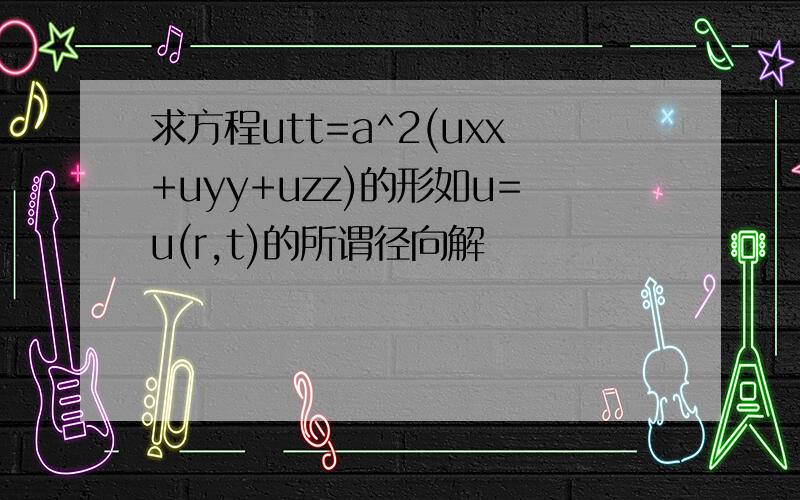 求方程utt=a^2(uxx+uyy+uzz)的形如u=u(r,t)的所谓径向解